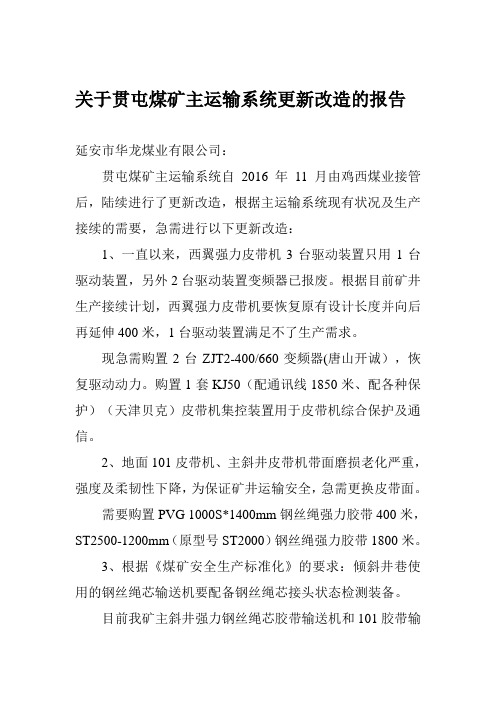 关于贯屯煤矿主运输系统更新改造的报告

延安市华龙煤业有限公司：

贯屯煤矿主运输系统自 2016 年 11 月由鸡西煤业接管后，陆续进行了更新改造，根据主运输系统现有状况及生产接续的需要，急需进行以下更新改造：

1、一直以来，西翼强力皮带机 3 台驱动装置只用 1 台驱动装置，另外 2 台驱动装置变频器已报废。根据目前矿井生产接续计划，西翼强力皮带机要恢复原有设计长度并向后再延伸 400 米，1 台驱动装置满足不了生产需求。

现急需购置 2 台 ZJT2-400/660 变频器(唐山开诚），恢复驱动动力。购置 1 套 KJ50（配通讯线 1850 米、配各种保护）（天津贝克）皮带机集控装置用于皮带机综合保护及通信。

2、地面 101 皮带机、主斜井皮带机带面磨损老化严重，强度及柔韧性下降，为保证矿井运输安全，急需更换皮带面。

需要购置 PVG 1000S*1400mm 钢丝绳强力胶带 400 米，ST2500-1200mm（原型号 ST2000）钢丝绳强力胶带 1800 米。

3、根据《煤矿安全生产标准化》的要求：倾斜井巷使用的钢丝绳芯输送机要配备钢丝绳芯接头状态检测装备。

目前我矿主斜井强力钢丝绳芯胶带输送机和 101 胶带输